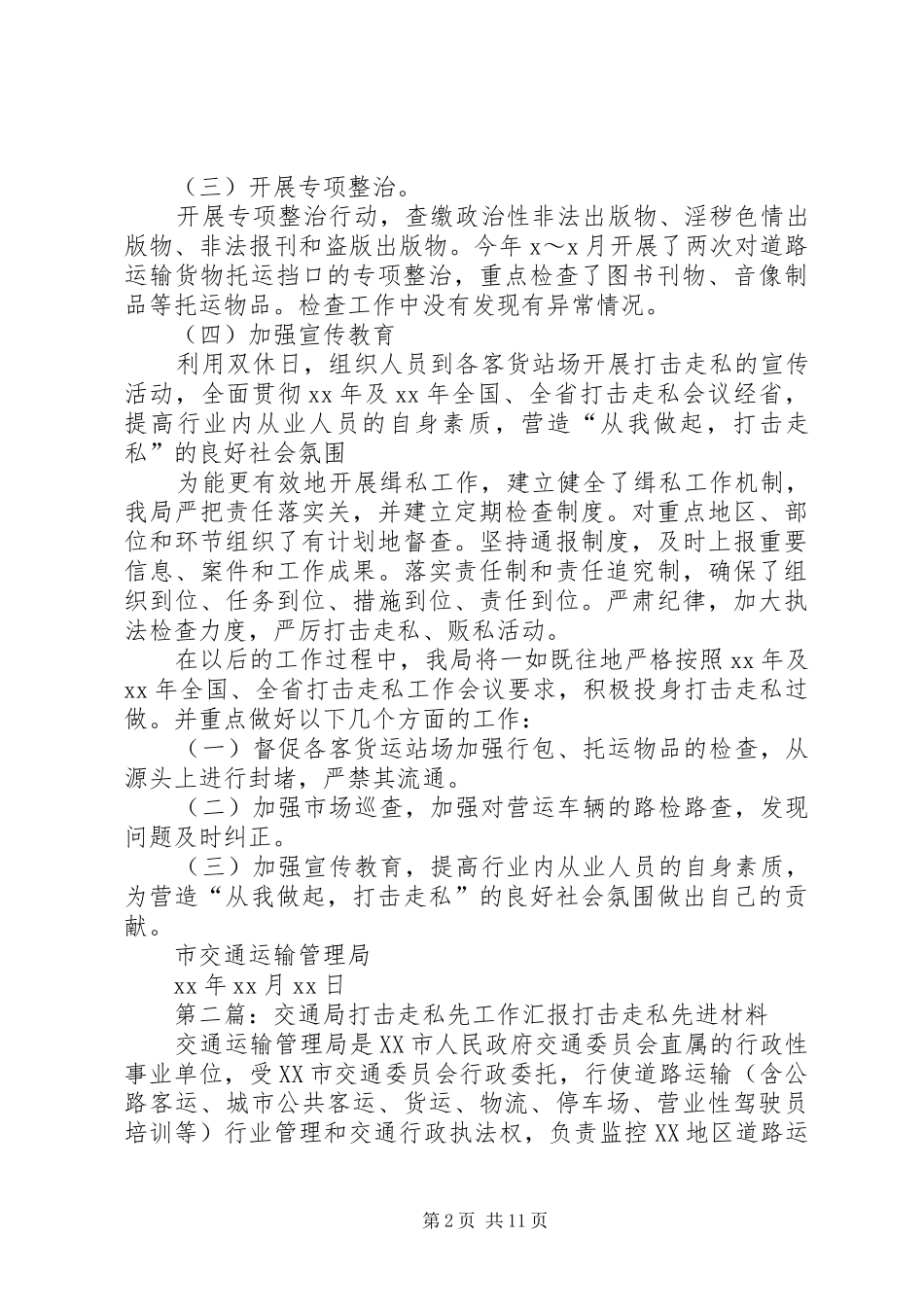 （三）开展专项整治。

开展专项整治行动，查缴政治性非法出版物、淫秽色情出版物、非法报刊和盗版出版物。今年 x～x 月开展了两次对道路运输货物托运挡口的专项整治，重点检查了图书刊物、音像制品等托运物品。检查工作中没有发现有异常情况。

（四）加强宣传教育

利用双休日，组织人员到各客货站场开展打击走私的宣传活动，全面贯彻 xx 年及 xx 年全国、全省打击走私会议经省，提高行业内从业人员的自身素质，营造“从我做起，打击走私”的良好社会氛围

为能更有效地开展缉私工作，建立健全了缉私工作机制，我局严把责任落实关，并建立定期检查制度。对重点地区、部位和环节组织了有计划地督查。坚持通报制度，及时上报重要信息、案件和工作成果。落实责任制和责任追究制，确保了组织到位、任务到位、措施到位、责任到位。严肃纪律，加大执法检查力度，严厉打击走私、贩私活动。

在以后的工作过程中，我局将一如既往地严格按照 xx 年及 xx 年全国、全省打击走私工作会议要求，积极投身打击走私过做。并重点做好以下几个方面的工作：

（一）督促各客货运站场加强行包、托运物品的检查，从源头上进行封堵，严禁其流通。

（二）加强市场巡查，加强对营运车辆的路检路查，发现问题及时纠正。

（三）加强宣传教育，提高行业内从业人员的自身素质，为营造“从我做起，打击走私”的良好社会氛围做出自己的贡献。

市交通运输管理局

xx 年 xx 月 xx 日

第二篇：交通局打击走私先工作汇报打击走私先进材料

交通运输管理局是 XX 市人民政府交通委员会直属的行政性事业单位，受 XX 市交通委员会行政委托，行使道路运输（含公路客运、城市公共客运、货运、物流、停车场、营业性驾驶员培训等）行业管理和交通行政执法权，负责监控 XX 地区道路运

第 2 页 共 11 页